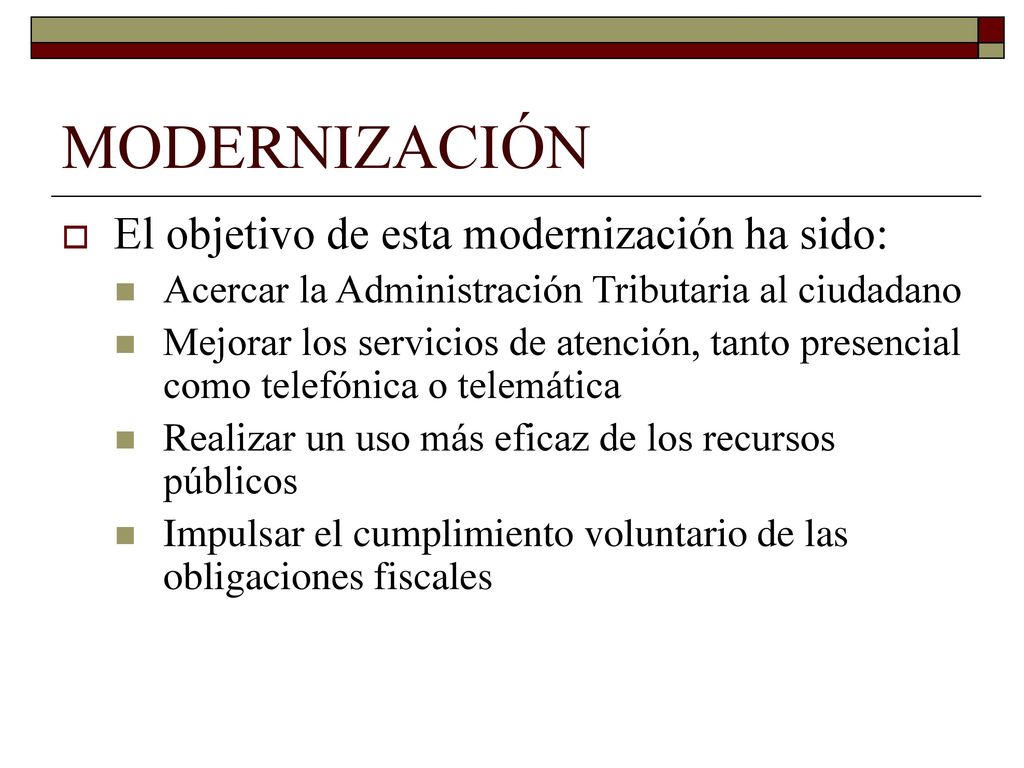 MODERNIZACIÓN

El objetivo de esta modernización ha sido:

Acercar la Administración Tributaria al ciudadano

Mejorar los servicios de atención, tanto presencial como telefónica o telemática

Realizar un uso más eficaz de los recursos públicos

Impulsar el cumplimiento voluntario de las obligaciones fiscales